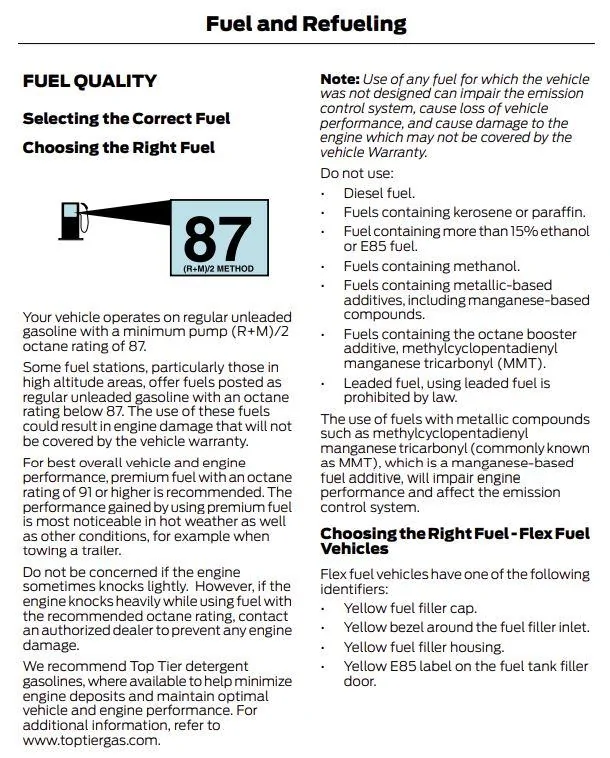 Fuel and Refueling

FUEL QUALITY

Selecting the Correct Fuel

Choosing the Right Fuel

87
(R+M)/2 METHOD

Your vehicle operates on regular unleaded gasoline with a minimum pump (R+M)/2 octane rating of 87.

Some fuel stations, particularly those in high altitude areas, offer fuels posted as regular unleaded gasoline with an octane rating below 87. The use of these fuels could result in engine damage that will not be covered by the vehicle warranty.

For best overall vehicle and engine performance, premium fuel with an octane rating of 91 or higher is recommended. The performance gained by using premium fuel is most noticeable in hot weather as well as other conditions, for example when towing a trailer.

Do not be concerned if the engine sometimes knocks lightly. However, if the engine knocks heavily while using fuel with the recommended octane rating, contact an authorized dealer to prevent any engine damage.

We recommend Top Tier detergent gasolines, where available to help minimize engine deposits and maintain optimal vehicle and engine performance. For additional information, refer to www.toptiergas.com.

Note: Use of any fuel for which the vehicle was not designed can impair the emission control system, cause loss of vehicle performance, and cause damage to the engine which may not be covered by the vehicle Warranty.

Do not use:

• Diesel fuel.
• Fuels containing kerosene or paraffin.
• Fuel containing more than 15% ethanol or E85 fuel.
• Fuels containing methanol.
• Fuels containing metallic-based additives, including manganese-based compounds.
• Fuels containing the octane booster additive, methylcyclopentadienyl manganese tricarbonyl (MMT).
• Leaded fuel, using leaded fuel is prohibited by law.

The use of fuels with metallic compounds such as methylcyclopentadienyl manganese tricarbonyl (commonly known as MMT), which is a manganese-based fuel additive, will impair engine performance and affect the emission control system.

Choosing the Right Fuel - Flex Fuel Vehicles

Flex fuel vehicles have one of the following identifiers:

• Yellow fuel filler cap.
• Yellow bezel around the fuel filler inlet.
• Yellow fuel filler housing.
• Yellow E85 label on the fuel tank filler door.